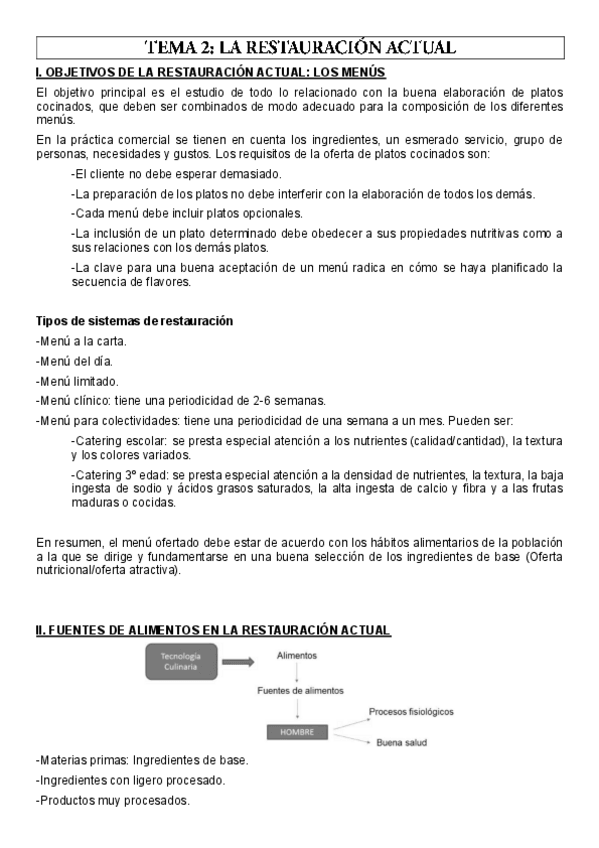 TEMA 2: LA RESTAURACIÓN ACTUAL

I. OBJETIVOS DE LA RESTAURACIÓN ACTUAL: LOS MENÚS

El objetivo principal es el estudio de todo lo relacionado con la buena elaboración de platos cocinados, que deben ser combinados de modo adecuado para la composición de los diferentes menús.

En la práctica comercial se tienen en cuenta los ingredientes, un esmerado servicio, grupo de personas, necesidades y gustos. Los requisitos de la oferta de platos cocinados son:

-El cliente no debe esperar demasiado.

-La preparación de los platos no debe interferir con la elaboración de todos los demás.

-Cada menú debe incluir platos opcionales.

-La inclusión de un plato determinado debe obedecer a sus propiedades nutritivas como a sus relaciones con los demás platos.

-La clave para una buena aceptación de un menú radica en cómo se haya planificado la secuencia de flavores.

Tipos de sistemas de restauración

-Menú a la carta.

-Menú del día.

-Menú limitado.

-Menú clínico: tiene una periodicidad de 2-6 semanas.

-Menú para colectividades: tiene una periodicidad de una semana a un mes. Pueden ser:

-Catering escolar: se presta especial atención a los nutrientes (calidad/cantidad), la textura y los colores variados.

-Catering 3º edad: se presta especial atención a la densidad de nutrientes, la textura, la baja ingesta de sodio y ácidos grasos saturados, la alta ingesta de calcio y fibra y a las frutas maduras o cocidas.

En resumen, el menú ofertado debe estar de acuerdo con los hábitos alimentarios de la población a la que se dirige y fundamentarse en una buena selección de los ingredientes de base (Oferta nutricional/oferta atractiva).

II. FUENTES DE ALIMENTOS EN LA RESTAURACIÓN ACTUAL

Tecnología Culinaria

Alimentos

Fuentes de alimentos

HOMBRE

Procesos fisiológicos

Buena salud

-Materias primas: Ingredientes de base.

-Ingredientes con ligero procesado.

-Productos muy procesados.